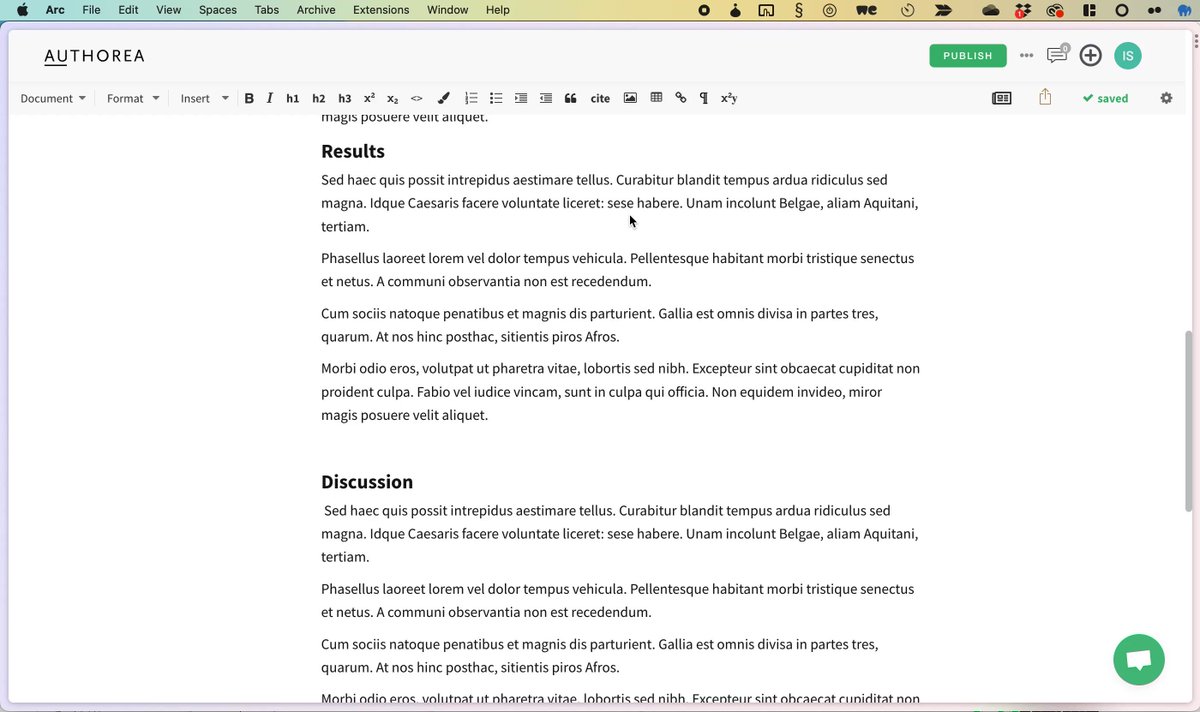 Arc File Edit View Spaces Tabs Archive Extensions Window Help

AUTHOREA

PUBLISH

IS

Document Format Insert B I h1 h2 h3 $x^2$ $x_2$ <> cite $x^2y$

saved

magis posuere velit aliquet.

Results

Sed haec quis possit intrepidus aestimare tellus. Curabitur blandit tempus ardua ridiculus sed magna. Idque Caesaris facere voluntate liceret: sese habere. Unam incolunt Belgae, aliam Aquitani, tertiam.

Phasellus laoreet lorem vel dolor tempus vehicula. Pellentesque habitant morbi tristique senectus et netus. A communi observantia non est recedendum.

Cum sociis natoque penatibus et magnis dis parturient. Gallia est omnis divisa in partes tres, quarum. At nos hinc posthac, sitientis piros Afros.

Morbi odio eros, volutpat ut pharetra vitae, lobortis sed nibh. Excepteur sint obcaecat cupiditat non proident culpa. Fabio vel iudice vincam, sunt in culpa qui officia. Non equidem invideo, miror magis posuere velit aliquet.

Discussion

Sed haec quis possit intrepidus aestimare tellus. Curabitur blandit tempus ardua ridiculus sed magna. Idque Caesaris facere voluntate liceret: sese habere. Unam incolunt Belgae, aliam Aquitani, tertiam.

Phasellus laoreet lorem vel dolor tempus vehicula. Pellentesque habitant morbi tristique senectus et netus. A communi observantia non est recedendum.

Cum sociis natoque penatibus et magnis dis parturient. Gallia est omnis divisa in partes tres, quarum. At nos hinc posthac, sitientis piros Afros.

Morbi odio eros, volutpat ut pharetra vitae, lobortis sed nibh. Excepteur sint obcaecat cupiditat non